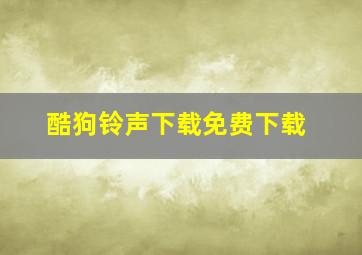 酷狗铃声下载免费下载